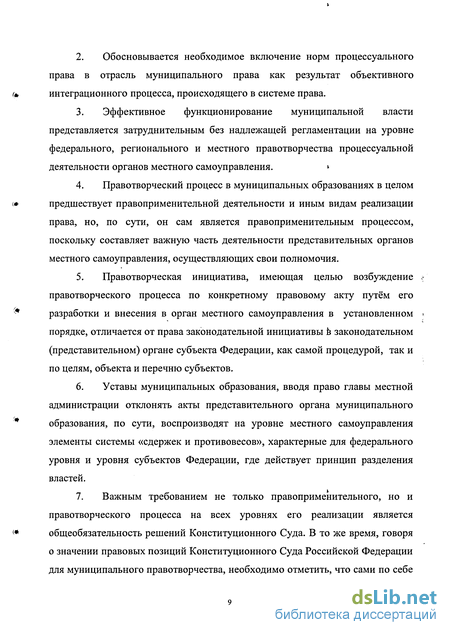 2. Обосновывается необходимое включение норм процессуального права в отрасль муниципального права как результат объективного интеграционного процесса, происходящего в системе права.

3. Эффективное функционирование муниципальной власти представляется затруднительным без надлежащей регламентации на уровне федерального, регионального и местного правотворчества процессуальной деятельности органов местного самоуправления.

4. Правотворческий процесс в муниципальных образованиях в целом предшествует правоприменительной деятельности и иным видам реализации права, но, по сути, он сам является правоприменительным процессом, поскольку составляет важную часть деятельности представительных органов местного самоуправления, осуществляющих свои полномочия.

5. Правотворческая инициатива, имеющая целью возбуждение правотворческого процесса по конкретному правовому акту путём его разработки и внесения в орган местного самоуправления в установленном порядке, отличается от права законодательной инициативы в законодательном (представительном) органе субъекта Федерации, как самой процедурой, так и по целям, объекта и перечню субъектов.

6. Уставы муниципальных образования, вводя право главы местной администрации отклонять акты представительного органа муниципального образования, по сути, воспроизводят на уровне местного самоуправления элементы системы «сдержек и противовесов», характерные для федерального уровня и уровня субъектов Федерации, где действует принцип разделения властей.

7. Важным требованием не только правоприменительного, но и правотворческого процесса на всех уровнях его реализации является общеобязательность решений Конституционного Суда. В то же время, говоря о значении правовых позиций Конституционного Суда Российской Федерации для муниципального правотворчества, необходимо отметить, что сами по себе

9

dsLib.net
библиотека диссертаций